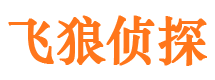 飞狼侦探